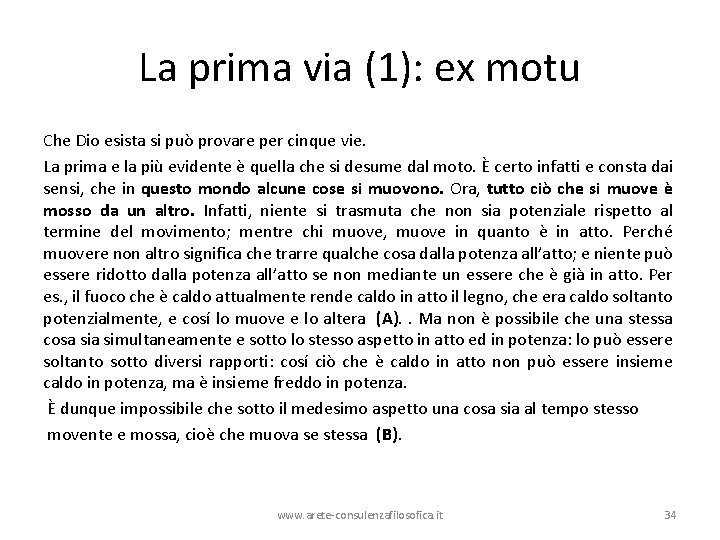 La prima via (1): ex motu

Che Dio esista si può provare per cinque vie.

La prima e la più evidente è quella che si desume dal moto. È certo infatti e consta dai sensi, che in questo mondo alcune cose si muovono. Ora, tutto ciò che si muove è mosso da un altro. Infatti, niente si trasmuta che non sia potenziale rispetto al termine del movimento; mentre chi muove, muove in quanto è in atto. Perché muovere non altro significa che trarre qualche cosa dalla potenza all'atto; e niente può essere ridotto dalla potenza all'atto se non mediante un essere che è già in atto. Per es., il fuoco che è caldo attualmente rende caldo in atto il legno, che era caldo soltanto potenzialmente, e cosí lo muove e lo altera (A). . Ma non è possibile che una stessa cosa sia simultaneamente e sotto lo stesso aspetto in atto ed in potenza: lo può essere soltanto sotto diversi rapporti: cosí ciò che è caldo in atto non può essere insieme caldo in potenza, ma è insieme freddo in potenza.

È dunque impossibile che sotto il medesimo aspetto una cosa sia al tempo stesso movente e mossa, cioè che muova se stessa (B).

www.arete-consulenzafilosofica.it

34